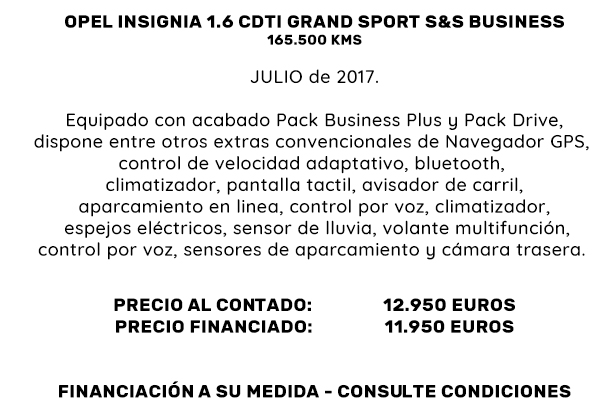 OPEL INSIGNIA 1.6 CDTI GRAND SPORT S&S BUSINESS
165.500 KMS

JULIO de 2017.

Equipado con acabado Pack Business Plus y Pack Drive, dispone entre otros extras convencionales de Navegador GPS, control de velocidad adaptativo, bluetooth, climatizador, pantalla tactil, avisador de carril, aparcamiento en linea, control por voz, climatizador, espejos eléctricos, sensor de lluvia, volante multifunción, control por voz, sensores de aparcamiento y cámara trasera.

PRECIO AL CONTADO: 12.950 EUROS
PRECIO FINANCIADO: 11.950 EUROS

FINANCIACIÓN A SU MEDIDA - CONSULTE CONDICIONES